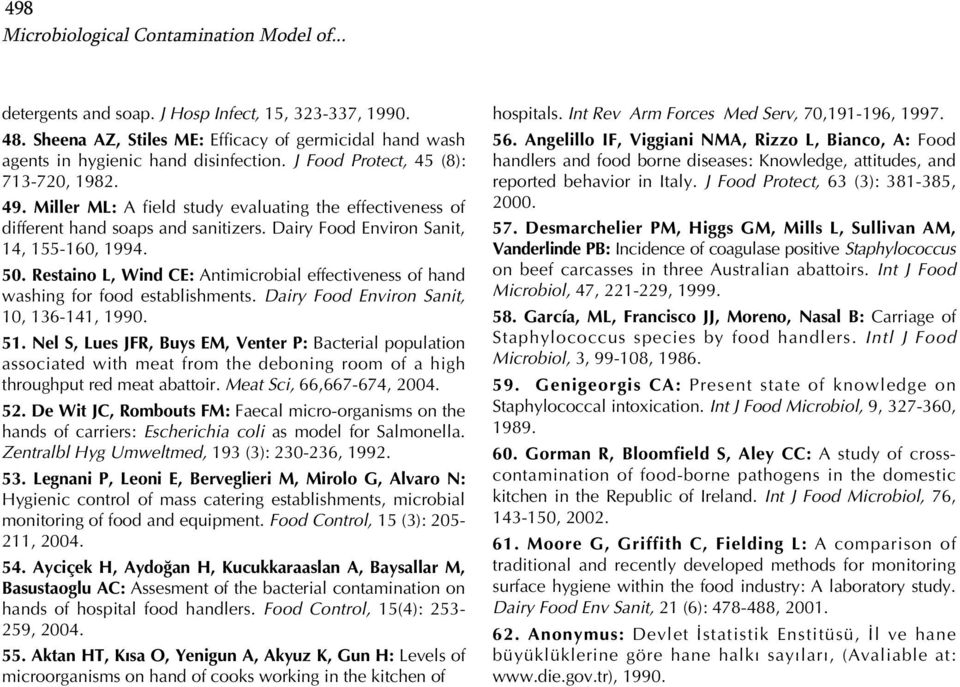 498
Microbiological Contamination Model of...

detergents and soap. J Hosp Infect, 15, 323-337, 1990.

48. Sheena AZ, Stiles ME: Efficacy of germicidal hand wash agents in hygienic hand disinfection. J Food Protect, 45 (8): 713-720, 1982.

49. Miller ML: A field study evaluating the effectiveness of different hand soaps and sanitizers. Dairy Food Environ Sanit, 14, 155-160, 1994.

50. Restaino L, Wind CE: Antimicrobial effectiveness of hand washing for food establishments. Dairy Food Environ Sanit, 10, 136-141, 1990.

51. Nel S, Lues JFR, Buys EM, Venter P: Bacterial population associated with meat from the deboning room of a high throughput red meat abattoir. Meat Sci, 66,667-674, 2004.

52. De Wit JC, Rombouts FM: Faecal micro-organisms on the hands of carriers: Escherichia coli as model for Salmonella. Zentralbl Hyg Umweltmed, 193 (3): 230-236, 1992.

53. Legnani P, Leoni E, Berveglieri M, Mirolo G, Alvaro N: Hygienic control of mass catering establishments, microbial monitoring of food and equipment. Food Control, 15 (3): 205-211, 2004.

54. Ayciçek H, Aydoğan H, Kucukkaraaslan A, Baysallar M, Basustaoglu AC: Assesment of the bacterial contamination on hands of hospital food handlers. Food Control, 15(4): 253-259, 2004.

55. Aktan HT, Kısa O, Yenigun A, Akyuz K, Gun H: Levels of microorganisms on hand of cooks working in the kitchen of hospitals. Int Rev Arm Forces Med Serv, 70,191-196, 1997.

56. Angelillo IF, Viggiani NMA, Rizzo L, Bianco, A: Food handlers and food borne diseases: Knowledge, attitudes, and reported behavior in Italy. J Food Protect, 63 (3): 381-385, 2000.

57. Desmarchelier PM, Higgs GM, Mills L, Sullivan AM, Vanderlinde PB: Incidence of coagulase positive Staphylococcus on beef carcasses in three Australian abattoirs. Int J Food Microbiol, 47, 221-229, 1999.

58. García, ML, Francisco JJ, Moreno, Nasal B: Carriage of Staphylococcus species by food handlers. Intl J Food Microbiol, 3, 99-108, 1986.

59. Genigeorgis CA: Present state of knowledge on Staphylococcal intoxication. Int J Food Microbiol, 9, 327-360, 1989.

60. Gorman R, Bloomfield S, Aley CC: A study of cross-contamination of food-borne pathogens in the domestic kitchen in the Republic of Ireland. Int J Food Microbiol, 76, 143-150, 2002.

61. Moore G, Griffith C, Fielding L: A comparison of traditional and recently developed methods for monitoring surface hygiene within the food industry: A laboratory study. Dairy Food Env Sanit, 21 (6): 478-488, 2001.

62. Anonymus: Devlet İstatistik Enstitüsü, İl ve hane büyüklüklerine göre hane halkı sayıları, (Avaliable at: www.die.gov.tr), 1990.